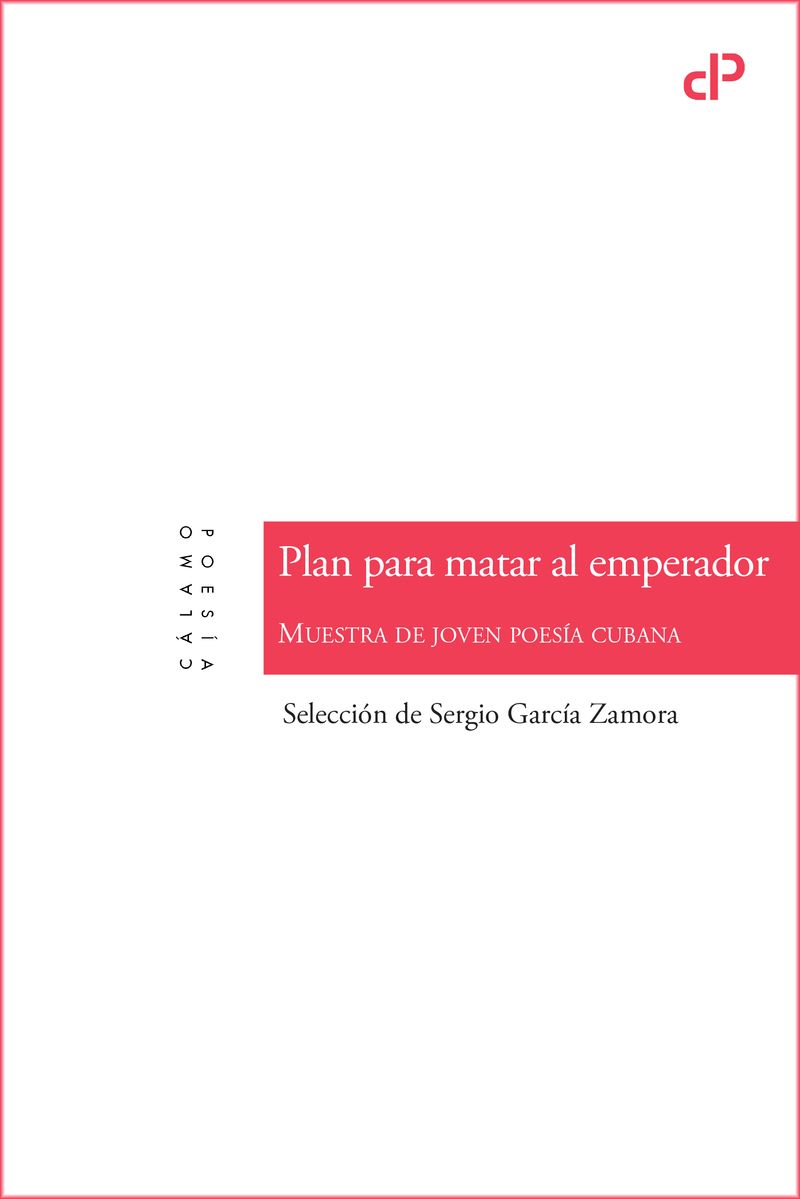 cP

CÁLAMO POESÍA

Plan para matar al emperador

MUESTRA DE JOVEN POESÍA CUBANA

Selección de Sergio García Zamora